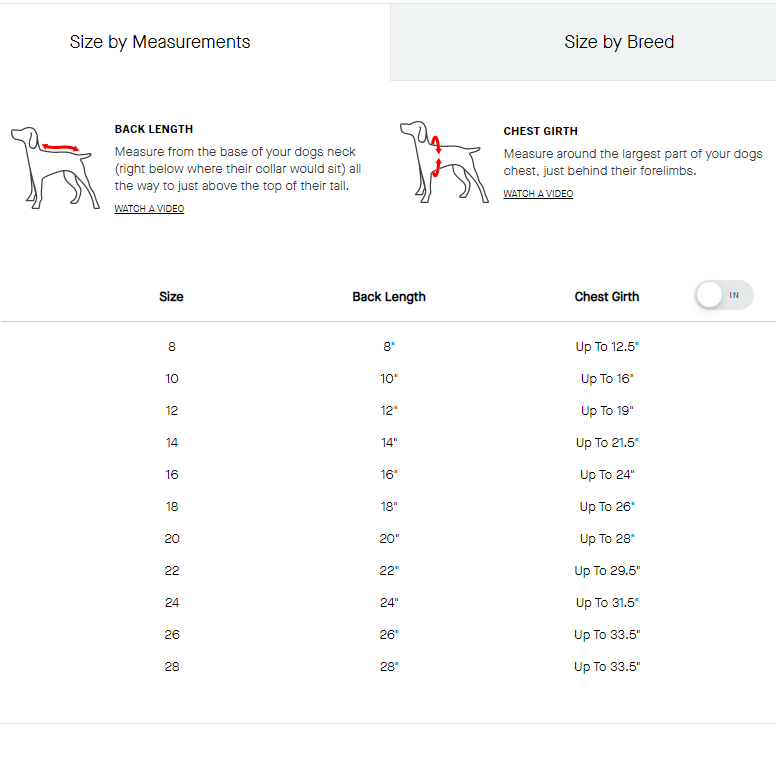 Size by Measurements

Size by Breed

BACK LENGTH

Measure from the base of your dogs neck (right below where their collar would sit) all the way to just above the top of their tail.

WATCH A VIDEO

CHEST GIRTH

Measure around the largest part of your dogs chest, just behind their forelimbs.

WATCH A VIDEO

IN

| Size | Back Length | Chest Girth |
|---|---|---|
| 8 | 8" | Up To 12.5" |
| 10 | 10" | Up To 16" |
| 12 | 12" | Up To 19" |
| 14 | 14" | Up To 21.5" |
| 16 | 16" | Up To 24" |
| 18 | 18" | Up To 26" |
| 20 | 20" | Up To 28" |
| 22 | 22" | Up To 29.5" |
| 24 | 24" | Up To 31.5" |
| 26 | 26" | Up To 33.5" |
| 28 | 28" | Up To 33.5" |